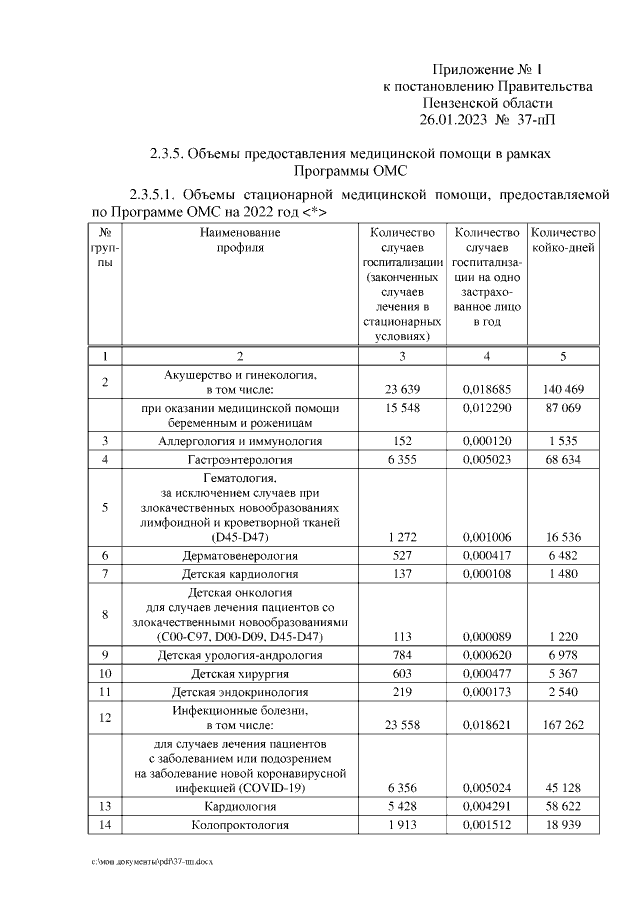 Приложение № 1
к постановлению Правительства
Пензенской области
26.01.2023 № 37-пП

2.3.5. Объемы предоставления медицинской помощи в рамках Программы ОМС

2.3.5.1. Объемы стационарной медицинской помощи, предоставляемой по Программе ОМС на 2022 год <*>

| № группы | Наименование профиля | Количество случаев госпитализации (законченных случаев лечения в стационарных условиях) | Количество случаев госпитализации на одно застрахованное лицо в год | Количество койко-дней |
|---|---|---|---|---|
| 1 | 2 | 3 | 4 | 5 |
| 2 | Акушерство и гинекология, в том числе: | 23 639 | 0,018685 | 140 469 |
|  | при оказании медицинской помощи беременным и роженицам | 15 548 | 0,012290 | 87 069 |
| 3 | Аллергология и иммунология | 152 | 0,000120 | 1 535 |
| 4 | Гастроэнтерология | 6 355 | 0,005023 | 68 634 |
| 5 | Гематология, за исключением случаев при злокачественных новообразованиях лимфоидной и кроветворной тканей (D45-D47) | 1 272 | 0,001006 | 16 536 |
| 6 | Дерматовенерология | 527 | 0,000417 | 6 482 |
| 7 | Детская кардиология | 137 | 0,000108 | 1 480 |
| 8 | Детская онкология для случаев лечения пациентов со злокачественными новообразованиями (C00-C97, D00-D09, D45-D47) | 113 | 0,000089 | 1 220 |
| 9 | Детская урология-андрология | 784 | 0,000620 | 6 978 |
| 10 | Детская хирургия | 603 | 0,000477 | 5 367 |
| 11 | Детская эндокринология | 219 | 0,000173 | 2 540 |
| 12 | Инфекционные болезни, в том числе: | 23 558 | 0,018621 | 167 262 |
|  | для случаев лечения пациентов с заболеванием или подозрением на заболевание новой коронавирусной инфекцией (COVID-19) | 6 356 | 0,005024 | 45 128 |
| 13 | Кардиология | 5 428 | 0,004291 | 58 622 |
| 14 | Колопроктология | 1 913 | 0,001512 | 18 939 |

c:\мои документы\pdf\37-пп.docx